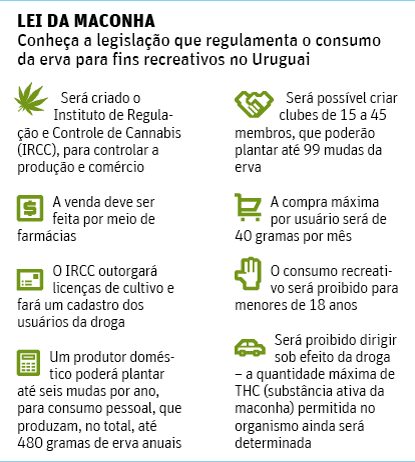 LEI DA MACONHA
Conheça a legislação que regulamenta o consumo da erva para fins recreativos no Uruguai

Será criado o Instituto de Regulação e Controle de Cannabis (IRCC), para controlar a produção e comércio

A venda deve ser feita por meio de farmácias

O IRCC outorgará licenças de cultivo e fará um cadastro dos usuários da droga

Um produtor doméstico poderá plantar até seis mudas por ano, para consumo pessoal, que produzam, no total, até 480 gramas de erva anuais

Será possível criar clubes de 15 a 45 membros, que poderão plantar até 99 mudas da erva

A compra máxima por usuário será de 40 gramas por mês

O consumo recreativo será proibido para menores de 18 anos

Será proibido dirigir sob efeito da droga – a quantidade máxima de THC (substância ativa da maconha) permitida no organismo ainda será determinada